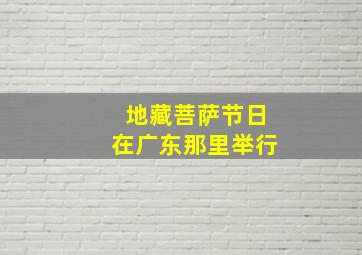 地藏菩萨节日
在广东那里举行